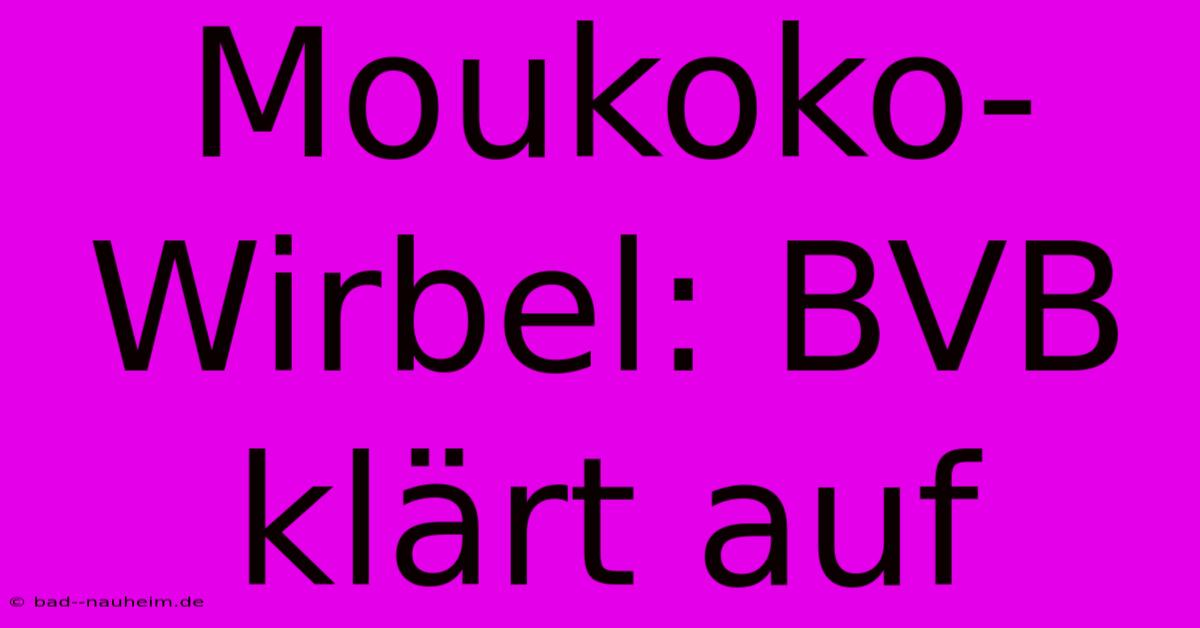 Moukoko-Wirbel: BVB klärt auf

© bad--nauheim.de